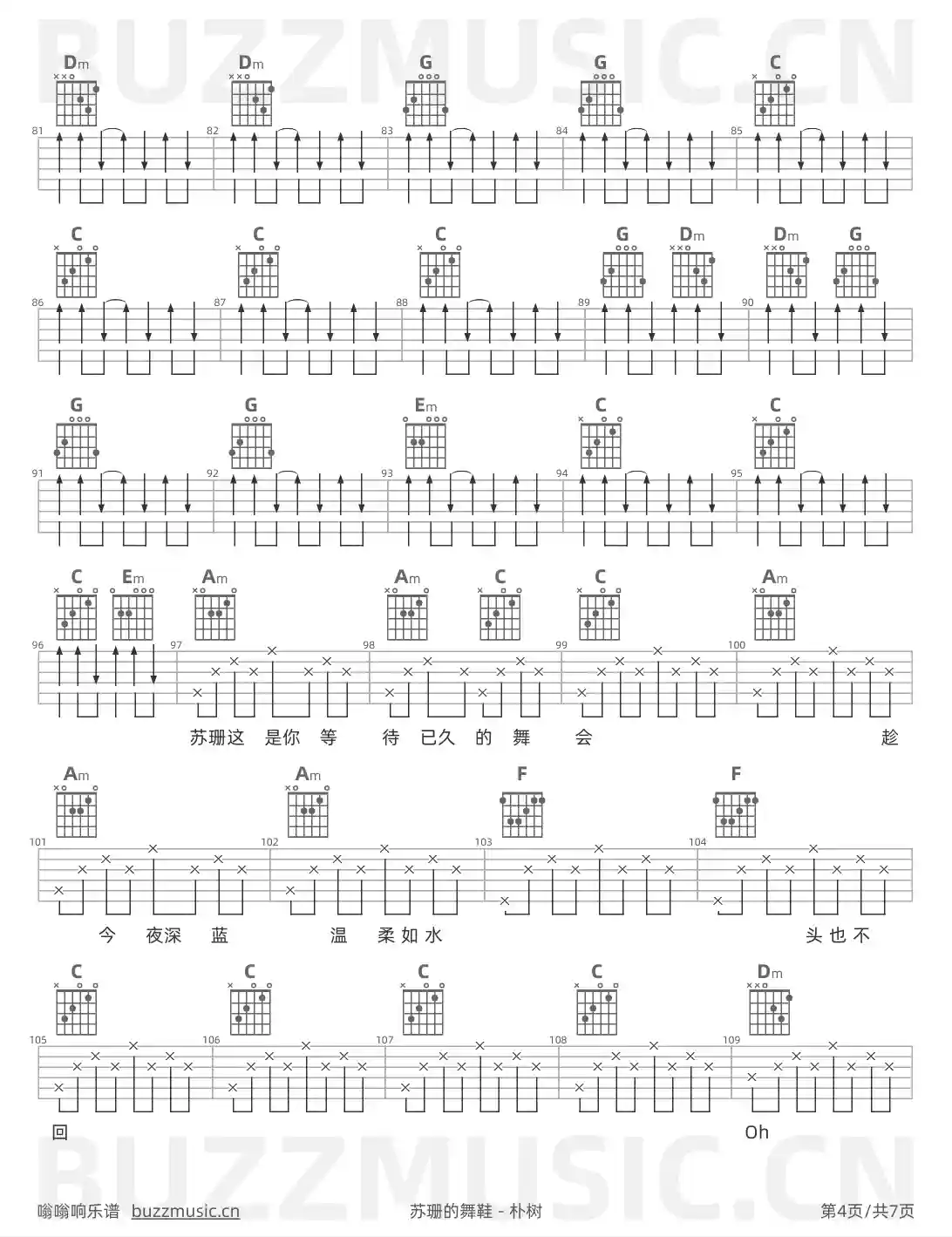 Dm Dm G G C

81 82 83 84 85

C C C G Dm Dm G

86 87 88 89 90

G G Em C C

91 92 93 94 95

C Em Am Am C C Am

96 97 98 99 100

苏珊这 是你 等 待 已久 的 舞 会 趁

Am Am F F

101 102 103 104

今 夜深 蓝 温 柔如水 头也不

C C C C Dm

105 106 107 108 109

回 Oh

嗡嗡响乐谱 buzzmusic.cn 苏珊的舞鞋 - 朴树 第4页/共7页

BUZZMUSIC.CN